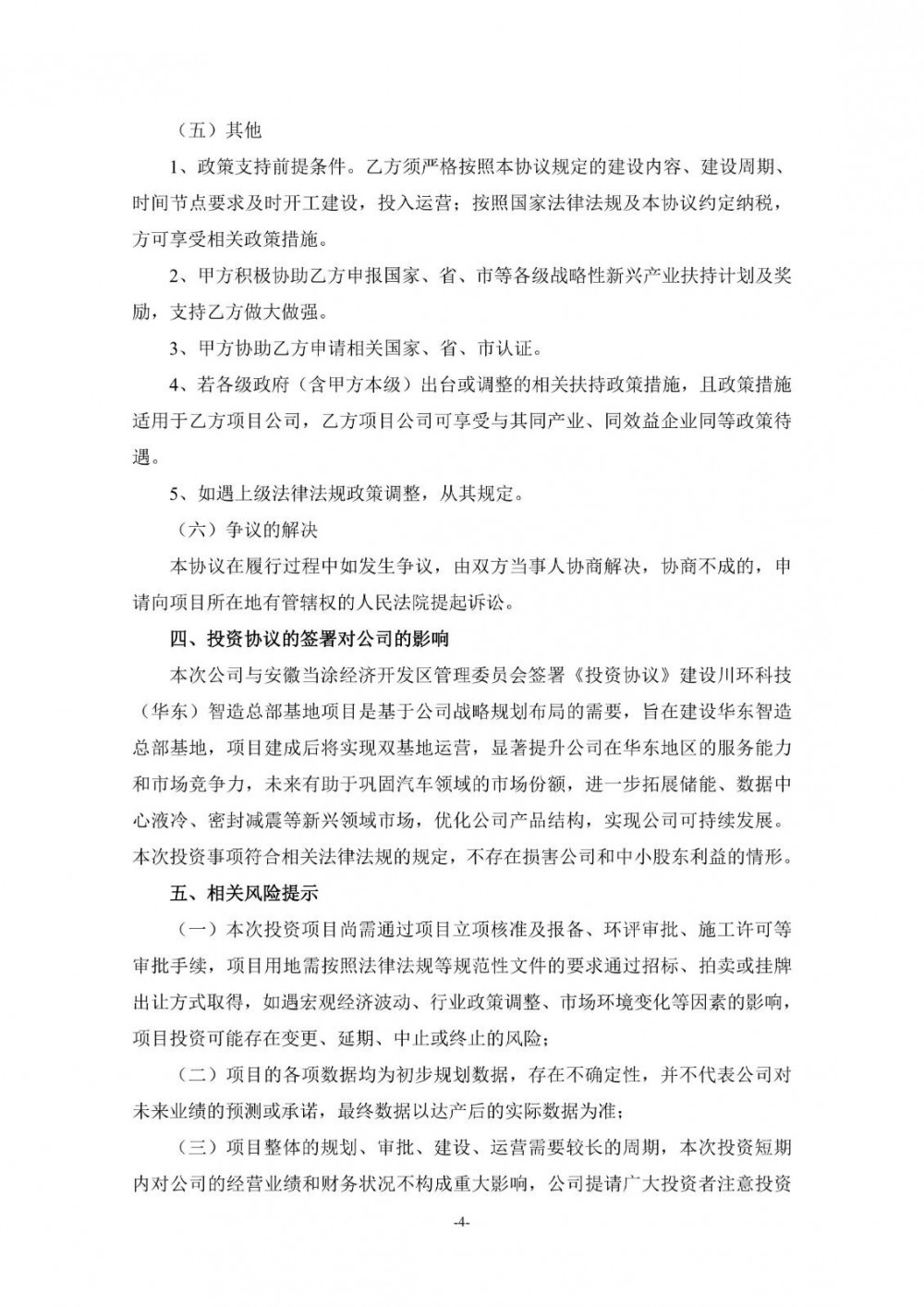 （五）其他

1、政策支持前提条件。乙方须严格按照本协议规定的建设内容、建设周期、时间节点要求及时开工建设，投入运营；按照国家法律法规及本协议约定纳税，方可享受相关政策措施。

2、甲方积极协助乙方申报国家、省、市等各级战略性新兴产业扶持计划及奖励，支持乙方做大做强。

3、甲方协助乙方申请相关国家、省、市认证。

4、若各级政府（含甲方本级）出台或调整的相关扶持政策措施，且政策措施适用于乙方项目公司，乙方项目公司可享受与其同产业、同效益企业同等政策待遇。

5、如遇上级法律法规政策调整，从其规定。

（六）争议的解决

本协议在履行过程中如发生争议，由双方当事人协商解决，协商不成的，申请向项目所在地有管辖权的人民法院提起诉讼。

四、投资协议的签署对公司的影响

本次公司与安徽当涂经济开发区管理委员会签署《投资协议》建设川环科技（华东）智造总部基地项目是基于公司战略规划布局的需要，旨在建设华东智造总部基地，项目建成后将实现双基地运营，显著提升公司在华东地区的服务能力和市场竞争力，未来有助于巩固汽车领域的市场份额，进一步拓展储能、数据中心液冷、密封减震等新兴领域市场，优化公司产品结构，实现公司可持续发展。本次投资事项符合相关法律法规的规定，不存在损害公司和中小股东利益的情形。

五、相关风险提示

（一）本次投资项目尚需通过项目立项核准及报备、环评审批、施工许可等审批手续，项目用地需按照法律法规等规范性文件的要求通过招标、拍卖或挂牌出让方式取得，如遇宏观经济波动、行业政策调整、市场环境变化等因素的影响，项目投资可能存在变更、延期、中止或终止的风险；

（二）项目的各项数据均为初步规划数据，存在不确定性，并不代表公司对未来业绩的预测或承诺，最终数据以达产后的实际数据为准；

（三）项目整体的规划、审批、建设、运营需要较长的周期，本次投资短期内对公司的经营业绩和财务状况不构成重大影响，公司提请广大投资者注意投资

-4-